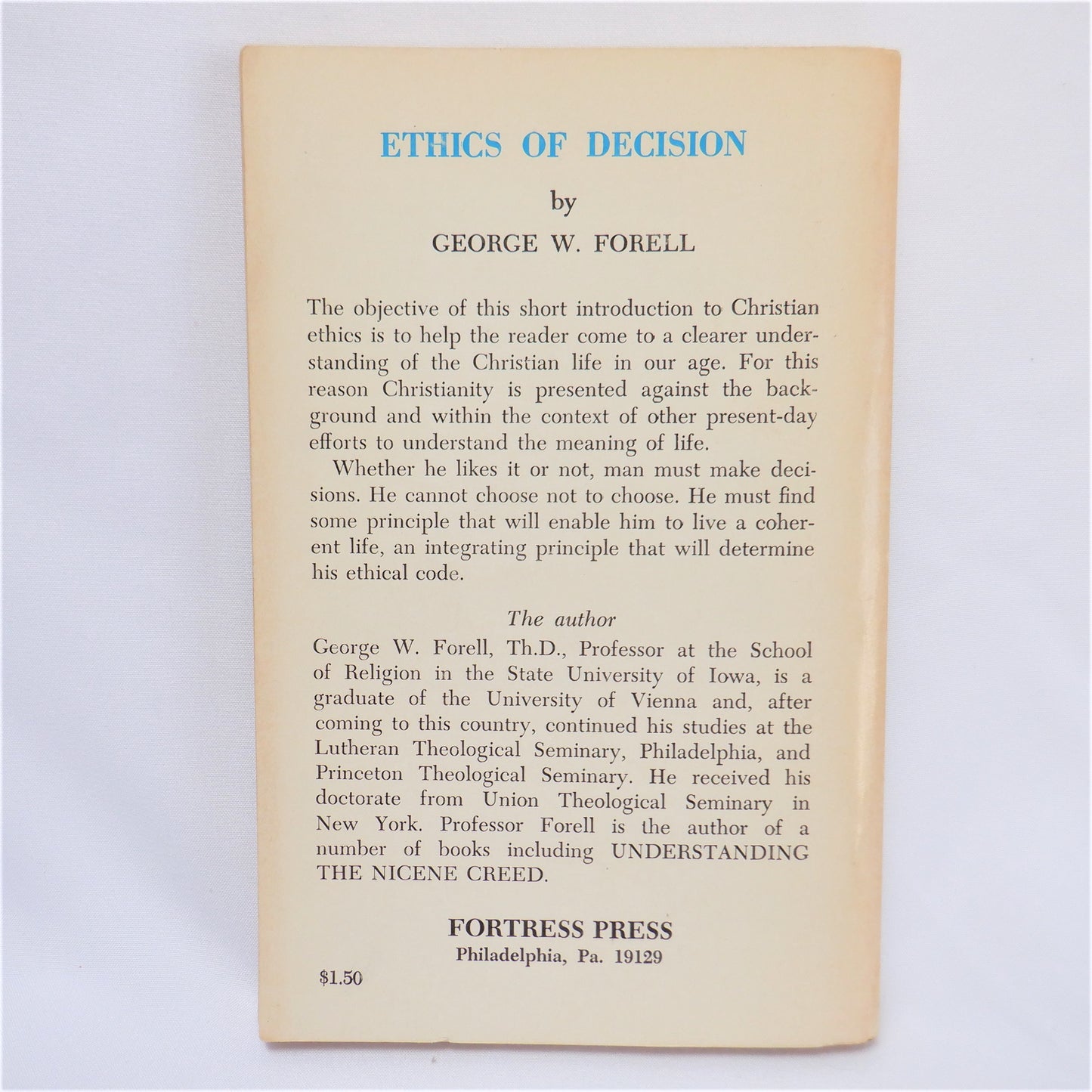 ETHICS OF DECISION

by

GEORGE W. FORELL

The objective of this short introduction to Christian ethics is to help the reader come to a clearer understanding of the Christian life in our age. For this reason Christianity is presented against the background and within the context of other present-day efforts to understand the meaning of life.

Whether he likes it or not, man must make decisions. He cannot choose not to choose. He must find some principle that will enable him to live a coherent life, an integrating principle that will determine his ethical code.

The author

George W. Forell, Th.D., Professor at the School of Religion in the State University of Iowa, is a graduate of the University of Vienna and, after coming to this country, continued his studies at the Lutheran Theological Seminary, Philadelphia, and Princeton Theological Seminary. He received his doctorate from Union Theological Seminary in New York. Professor Forell is the author of a number of books including UNDERSTANDING THE NICENE CREED.

FORTRESS PRESS
Philadelphia, Pa. 19129

$1.50